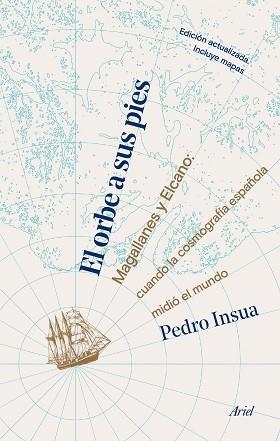 Edición actualizada. Incluye mapas

El orbe a sus pies

Magallanes y Elcano:
cuando la cosmografía española
midió el mundo

Pedro Insua

Ariel